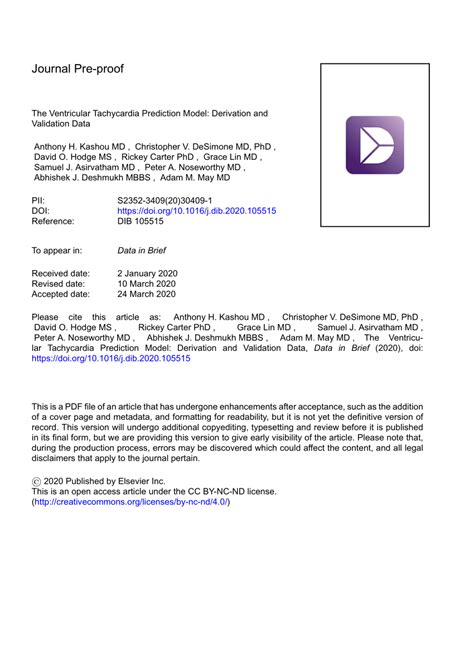 Journal Pre-proof

The Ventricular Tachycardia Prediction Model: Derivation and Validation Data

Anthony H. Kashou MD , Christopher V. DeSimone MD, PhD , David O. Hodge MS , Rickey Carter PhD , Grace Lin MD , Samuel J. Asirvatham MD , Peter A. Noseworthy MD , Abhishek J. Deshmukh MBBS , Adam M. May MD

PII: S2352-3409(20)30409-1
DOI: https://doi.org/10.1016/j.dib.2020.105515
Reference: DIB 105515

To appear in: Data in Brief

Received date: 2 January 2020
Revised date: 10 March 2020
Accepted date: 24 March 2020

Please cite this article as: Anthony H. Kashou MD , Christopher V. DeSimone MD, PhD , David O. Hodge MS , Rickey Carter PhD , Grace Lin MD , Samuel J. Asirvatham MD , Peter A. Noseworthy MD , Abhishek J. Deshmukh MBBS , Adam M. May MD , The Ventricular Tachycardia Prediction Model: Derivation and Validation Data, Data in Brief (2020), doi: https://doi.org/10.1016/j.dib.2020.105515

This is a PDF file of an article that has undergone enhancements after acceptance, such as the addition of a cover page and metadata, and formatting for readability, but it is not yet the definitive version of record. This version will undergo additional copyediting, typesetting and review before it is published in its final form, but we are providing this version to give early visibility of the article. Please note that, during the production process, errors may be discovered which could affect the content, and all legal disclaimers that apply to the journal pertain.

© 2020 Published by Elsevier Inc.
This is an open access article under the CC BY-NC-ND license.
(http://creativecommons.org/licenses/by-nc-nd/4.0/)